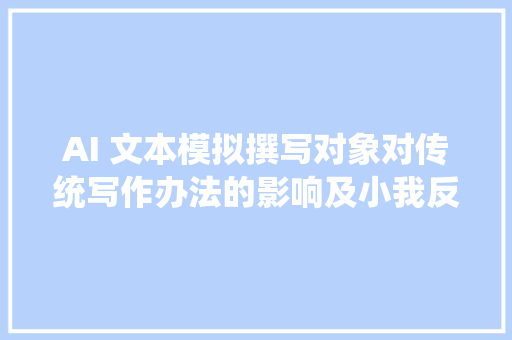 AI 文本模拟撰写对象对传统写作办法的影响及小我反